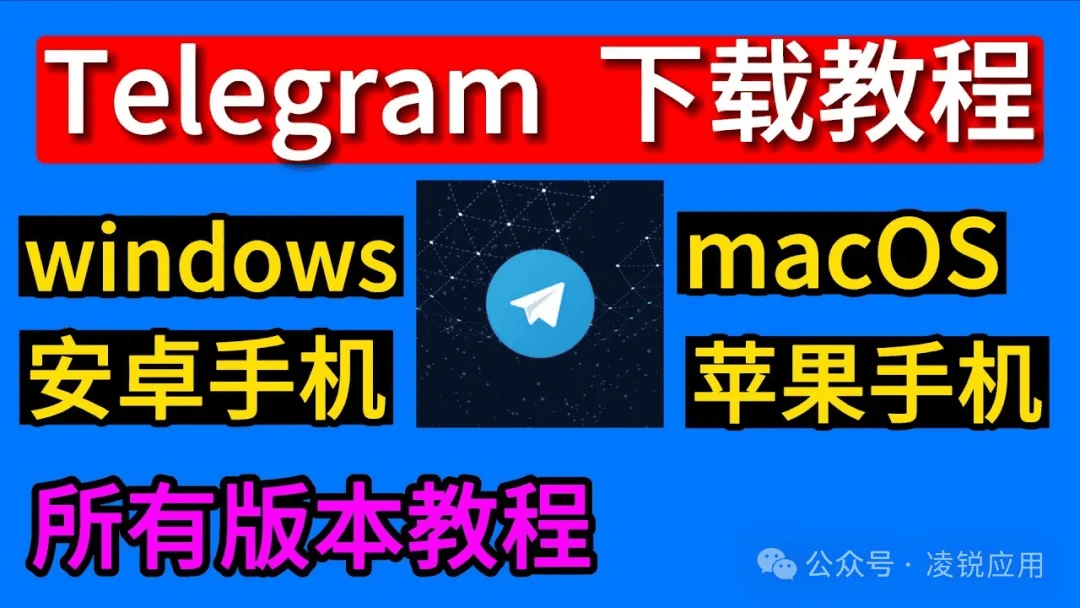 Telegram 下载教程

windows
安卓手机

macOS
苹果手机

所有版本教程

公众号 · 凌锐应用